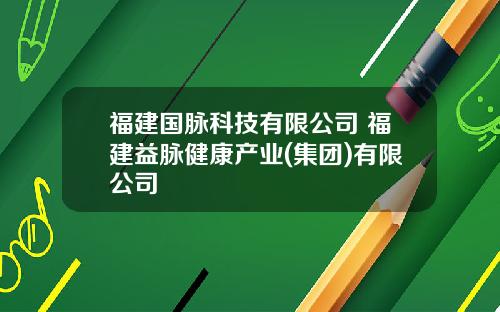 福建国脉科技有限公司 福建益脉健康产业(集团)有限公司